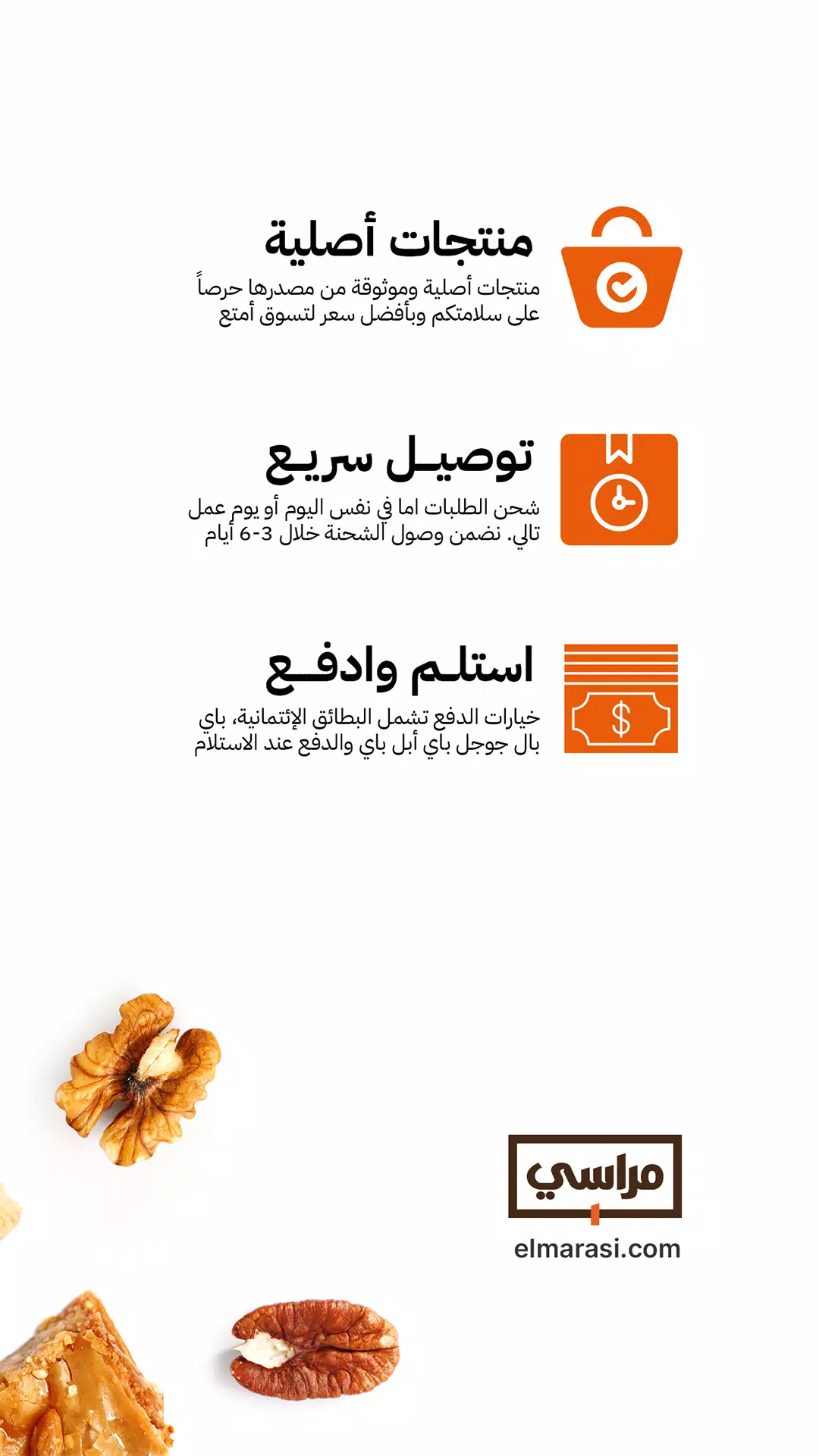 منتجات أصلية

منتجات أصلية وموثوقة من مصدرها حرصاً على سلامتكم وبأفضل سعر لتسوق أمتع

توصيل سريع

شحن الطلبات اما في نفس اليوم أو يوم عمل تالي. نضمن وصول الشحنة خلال 3-6 أيام

استلم وادفع

خيارات الدفع تشمل البطائق الإئتمانية، باي بال جوجل باي أبل باي والدفع عند الاستلام

$

مراسي

elmarasi.com